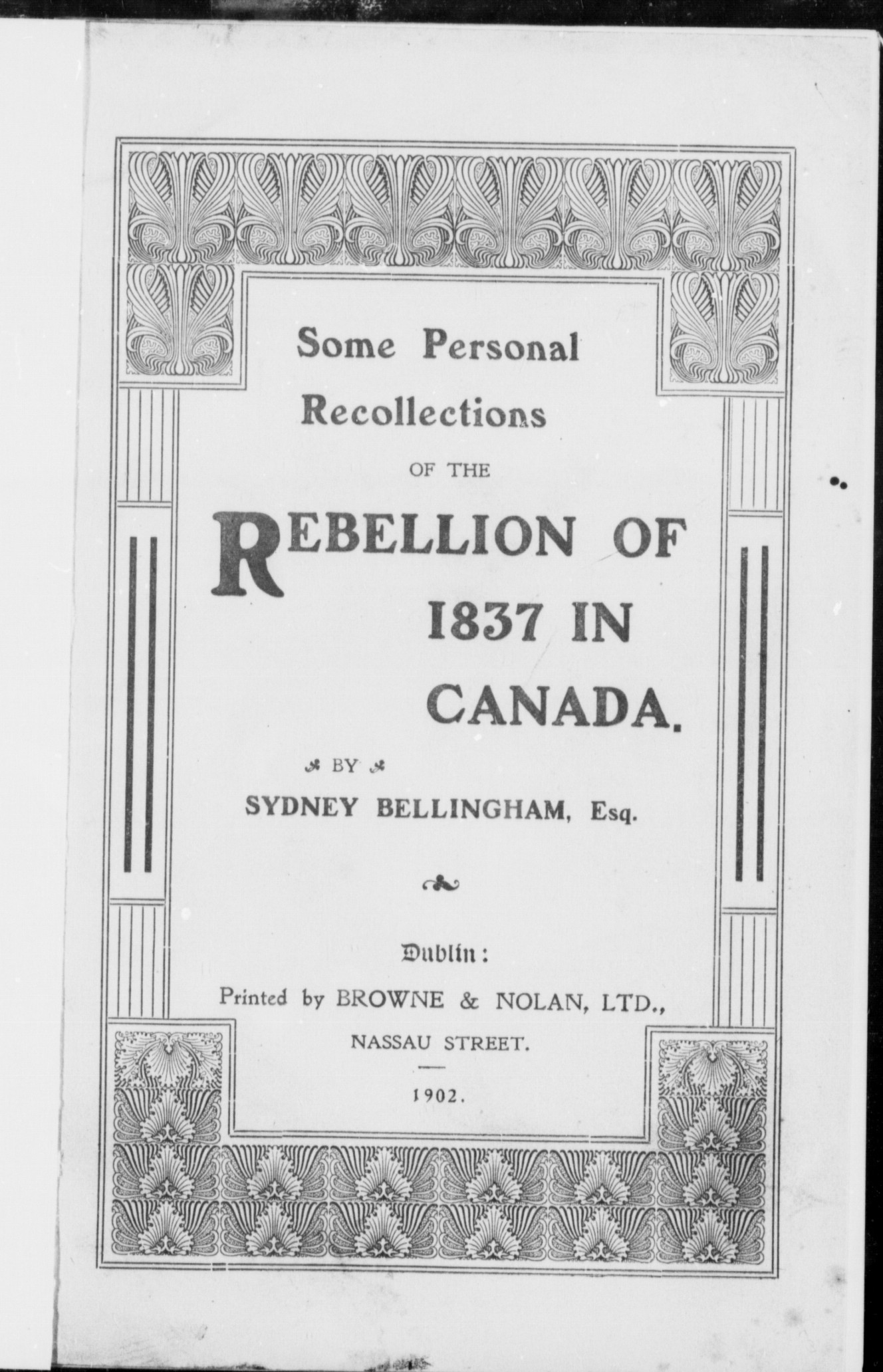 Some Personal Recollections

OF THE

REBELLION OF 1837 IN CANADA.

BY

SYDNEY BELLINGHAM, Esq.

Dublin:

Printed by BROWNE & NOLAN, LTD.,

NASSAU STREET.

1902.